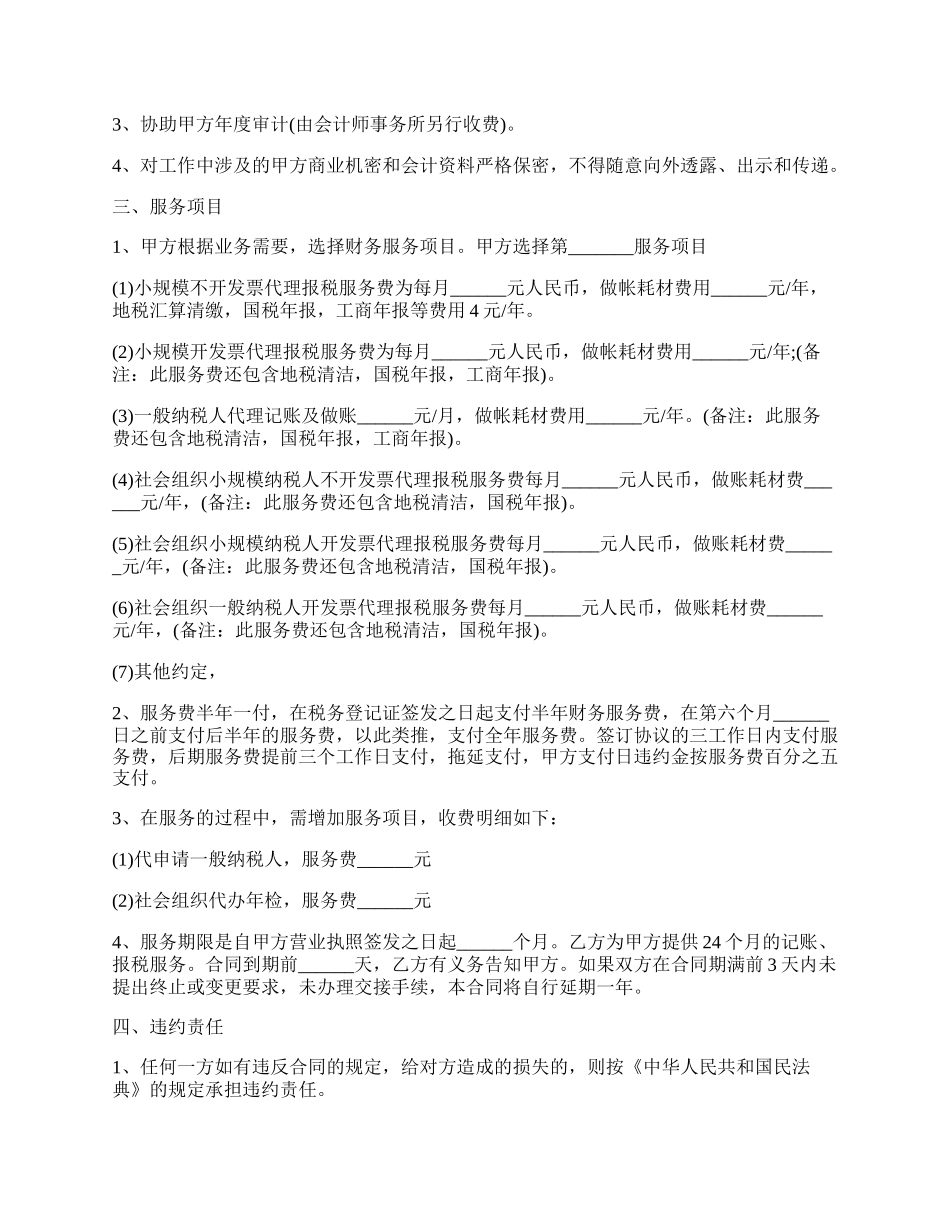 3、协助甲方年度审计(由会计师事务所另行收费)。

4、对工作中涉及的甲方商业机密和会计资料严格保密，不得随意向外透露、出示和传递。

三、服务项目

1、甲方根据业务需要，选择财务服务项目。甲方选择第_______服务项目

(1)小规模不开发票代理报税服务费为每月______元人民币，做帐耗材费用______元/年，地税汇算清缴，国税年报，工商年报等费用 4 元/年。

(2)小规模开发票代理报税服务费为每月______元人民币，做帐耗材费用______元/年;(备注：此服务费还包含地税清洁，国税年报，工商年报)。

(3)一般纳税人代理记账及做账______元/月，做帐耗材费用______元/年。(备注：此服务费还包含地税清洁，国税年报，工商年报)。

(4)社会组织小规模纳税人不开发票代理报税服务费每月______元人民币，做账耗材费______元/年，(备注：此服务费还包含地税清洁，国税年报)。

(5)社会组织小规模纳税人开发票代理报税服务费每月______元人民币，做账耗材费______元/年，(备注：此服务费还包含地税清洁，国税年报)。

(6)社会组织一般纳税人开发票代理报税服务费每月______元人民币，做账耗材费______元/年，(备注：此服务费还包含地税清洁，国税年报)。

(7)其他约定，

2、服务费半年一付，在税务登记证签发之日起支付半年财务服务费，在第六个月______日之前支付后半年的服务费，以此类推，支付全年服务费。签订协议的三工作日内支付服务费，后期服务费提前三个工作日支付，拖延支付，甲方支付日违约金按服务费百分之五支付。

3、在服务的过程中，需增加服务项目，收费明细如下：

(1)代申请一般纳税人，服务费______元

(2)社会组织代办年检，服务费______元

4、服务期限是自甲方营业执照签发之日起______个月。乙方为甲方提供 24 个月的记账、报税服务。合同到期前______天，乙方有义务告知甲方。如果双方在合同期满前 3 天内未提出终止或变更要求，未办理交接手续，本合同将自行延期一年。

四、违约责任

1、任何一方如有违反合同的规定，给对方造成的损失的，则按《中华人民共和国民法典》的规定承担违约责任。